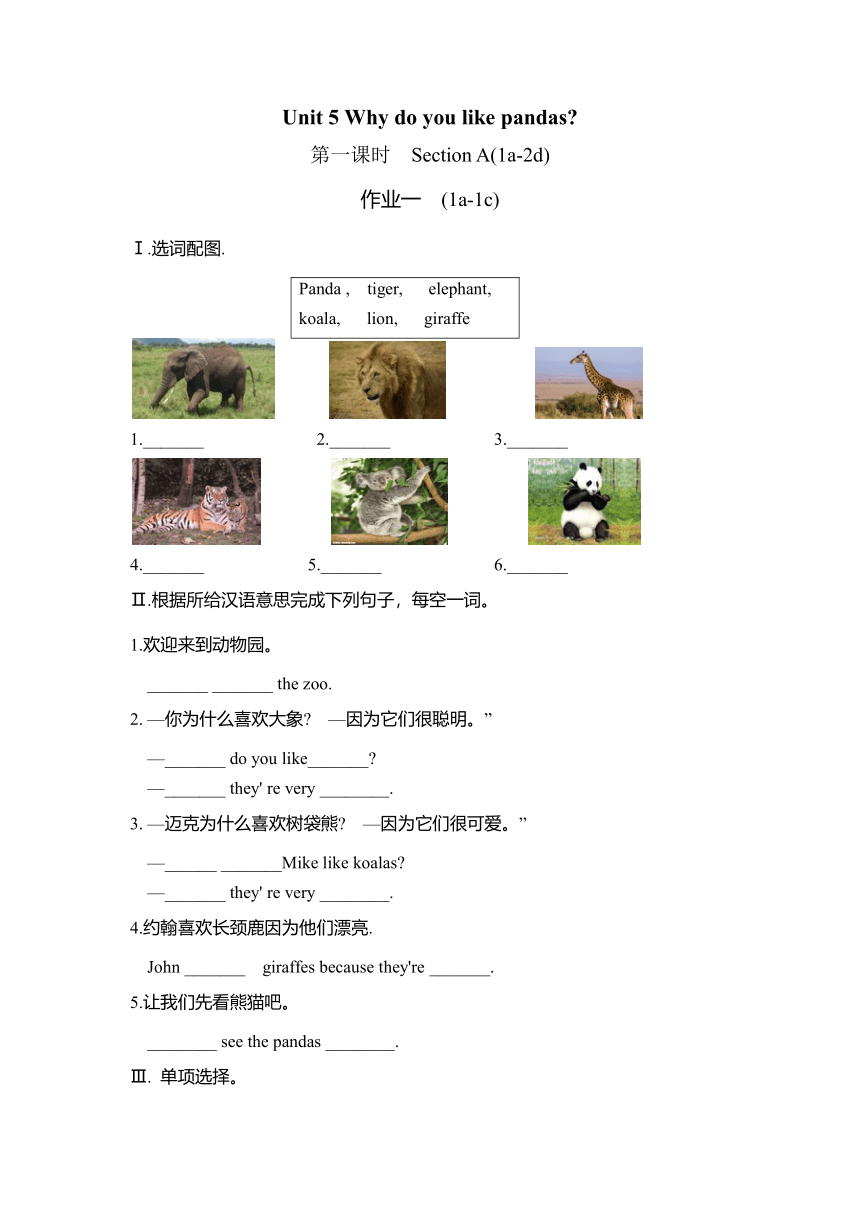 Unit 5 Why do you like pandas?

第一课时 Section A(1a-2d)

作业一 (1a-1c)

Ⅰ.选词配图.

Panda , tiger, elephant, koala, lion, giraffe

1._______ 2._______ 3._______

4._______ 5._______ 6._______

Ⅱ.根据所给汉语意思完成下列句子，每空一词。

1.欢迎来到动物园。

_______ _______ the zoo.

2. —你为什么喜欢大象? —因为它们很聪明。”

—_______ do you like_______?

—_______ they' re very ________.

3. —迈克为什么喜欢树袋熊? —因为它们很可爱。”

—______ _______Mike like koalas?

—_______ they' re very ________.

4.约翰喜欢长颈鹿因为他们漂亮.

John _______ giraffes because they're _______.

5.让我们先看熊猫吧。

________ see the pandas ________.

Ⅲ. 单项选择。